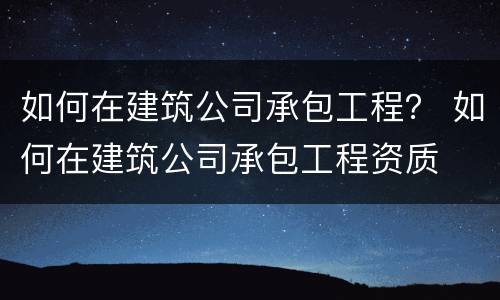 如何在建筑公司承包工程？ 如何在建筑公司承包工程资质